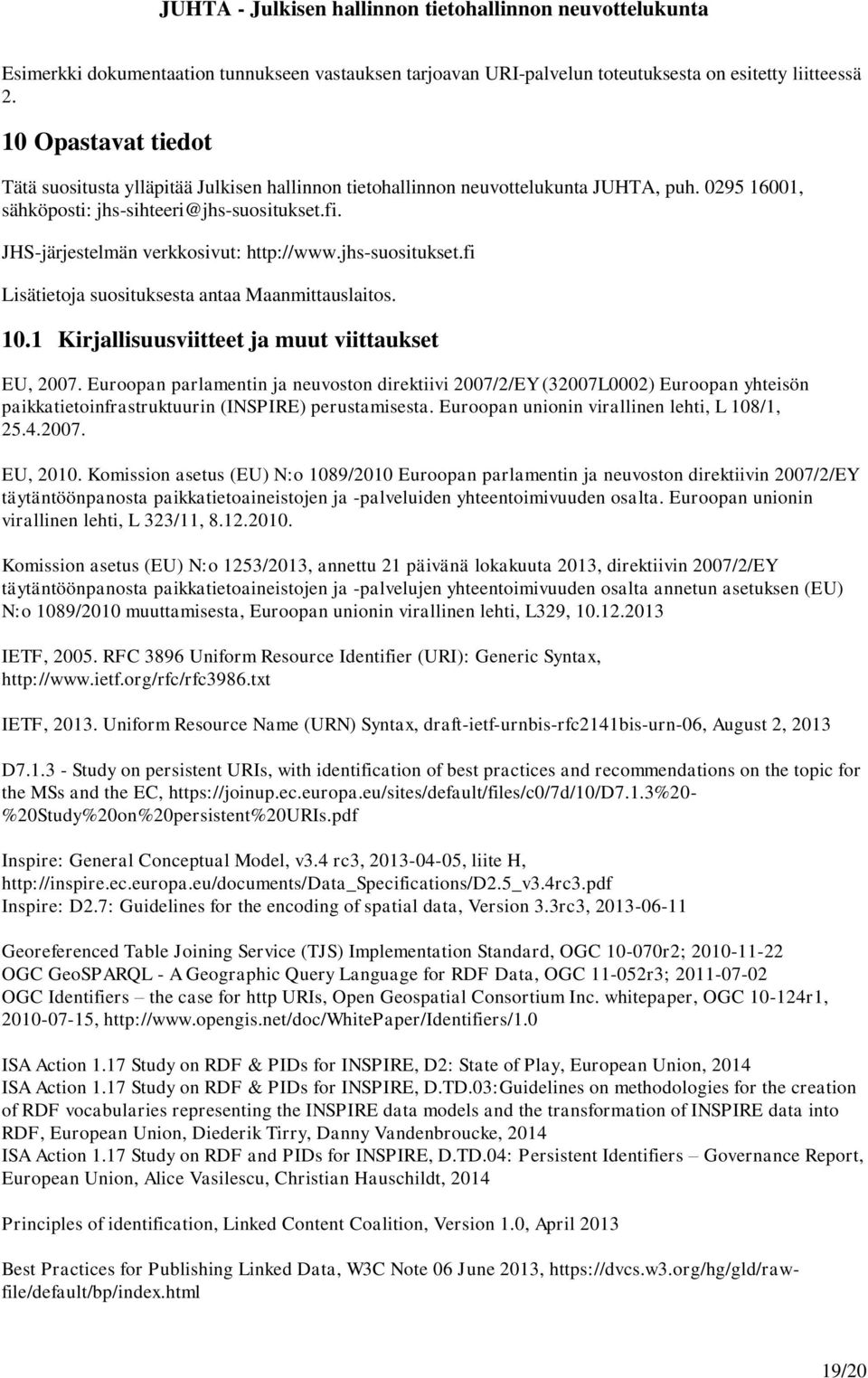 JUHTA - Julkisen hallinnon tietohallinnon neuvottelukunta

Esimerkki dokumentaation tunnukseen vastauksen tarjoavan URI-palvelun toteutuksesta on esitetty liitteessä 2.

10 Opastavat tiedot

Tätä suositusta ylläpitää Julkisen hallinnon tietohallinnon neuvottelukunta JUHTA, puh. 0295 16001, sähköposti: jhs-sihteeri@jhs-suositukset.fi.

JHS-järjestelmän verkkosivut: http://www.jhs-suositukset.fi

Lisätietoja suosituksesta antaa Maanmittauslaitos.

10.1 Kirjallisuusviitteet ja muut viittaukset

EU, 2007. Euroopan parlamentin ja neuvoston direktiivi 2007/2/EY (32007L0002) Euroopan yhteisön paikkatietoinfrastruktuurin (INSPIRE) perustamisesta. Euroopan unionin virallinen lehti, L 108/1, 25.4.2007.

EU, 2010. Komission asetus (EU) N:o 1089/2010 Euroopan parlamentin ja neuvoston direktiivin 2007/2/EY täytäntöönpanosta paikkatietoaineistojen ja -palveluiden yhteentoimivuuden osalta. Euroopan unionin virallinen lehti, L 323/11, 8.12.2010.

Komission asetus (EU) N:o 1253/2013, annettu 21 päivänä lokakuuta 2013, direktiivin 2007/2/EY täytäntöönpanosta paikkatietoaineistojen ja -palvelujen yhteentoimivuuden osalta annetun asetuksen (EU) N:o 1089/2010 muuttamisesta, Euroopan unionin virallinen lehti, L329, 10.12.2013

IETF, 2005. RFC 3896 Uniform Resource Identifier (URI): Generic Syntax, http://www.ietf.org/rfc/rfc3986.txt

IETF, 2013. Uniform Resource Name (URN) Syntax, draft-ietf-urnbis-rfc2141bis-urn-06, August 2, 2013

D7.1.3 - Study on persistent URIs, with identification of best practices and recommendations on the topic for the MSs and the EC, https://joinup.ec.europa.eu/sites/default/files/c0/7d/10/D7.1.3%20-%20Study%20on%20persistent%20URIs.pdf

Inspire: General Conceptual Model, v3.4 rc3, 2013-04-05, liite H, http://inspire.ec.europa.eu/documents/Data_Specifications/D2.5_v3.4rc3.pdf
Inspire: D2.7: Guidelines for the encoding of spatial data, Version 3.3rc3, 2013-06-11

Georeferenced Table Joining Service (TJS) Implementation Standard, OGC 10-070r2; 2010-11-22
OGC GeoSPARQL - A Geographic Query Language for RDF Data, OGC 11-052r3; 2011-07-02
OGC Identifiers – the case for http URIs, Open Geospatial Consortium Inc. whitepaper, OGC 10-124r1, 2010-07-15, http://www.opengis.net/doc/WhitePaper/Identifiers/1.0

ISA Action 1.17 Study on RDF & PIDs for INSPIRE, D2: State of Play, European Union, 2014
ISA Action 1.17 Study on RDF & PIDs for INSPIRE, D.TD.03:Guidelines on methodologies for the creation of RDF vocabularies representing the INSPIRE data models and the transformation of INSPIRE data into RDF, European Union, Diederik Tirry, Danny Vandenbroucke, 2014
ISA Action 1.17 Study on RDF and PIDs for INSPIRE, D.TD.04: Persistent Identifiers – Governance Report, European Union, Alice Vasilescu, Christian Hauschildt, 2014

Principles of identification, Linked Content Coalition, Version 1.0, April 2013

Best Practices for Publishing Linked Data, W3C Note 06 June 2013, https://dvcs.w3.org/hg/gld/raw-file/default/bp/index.html

19/20